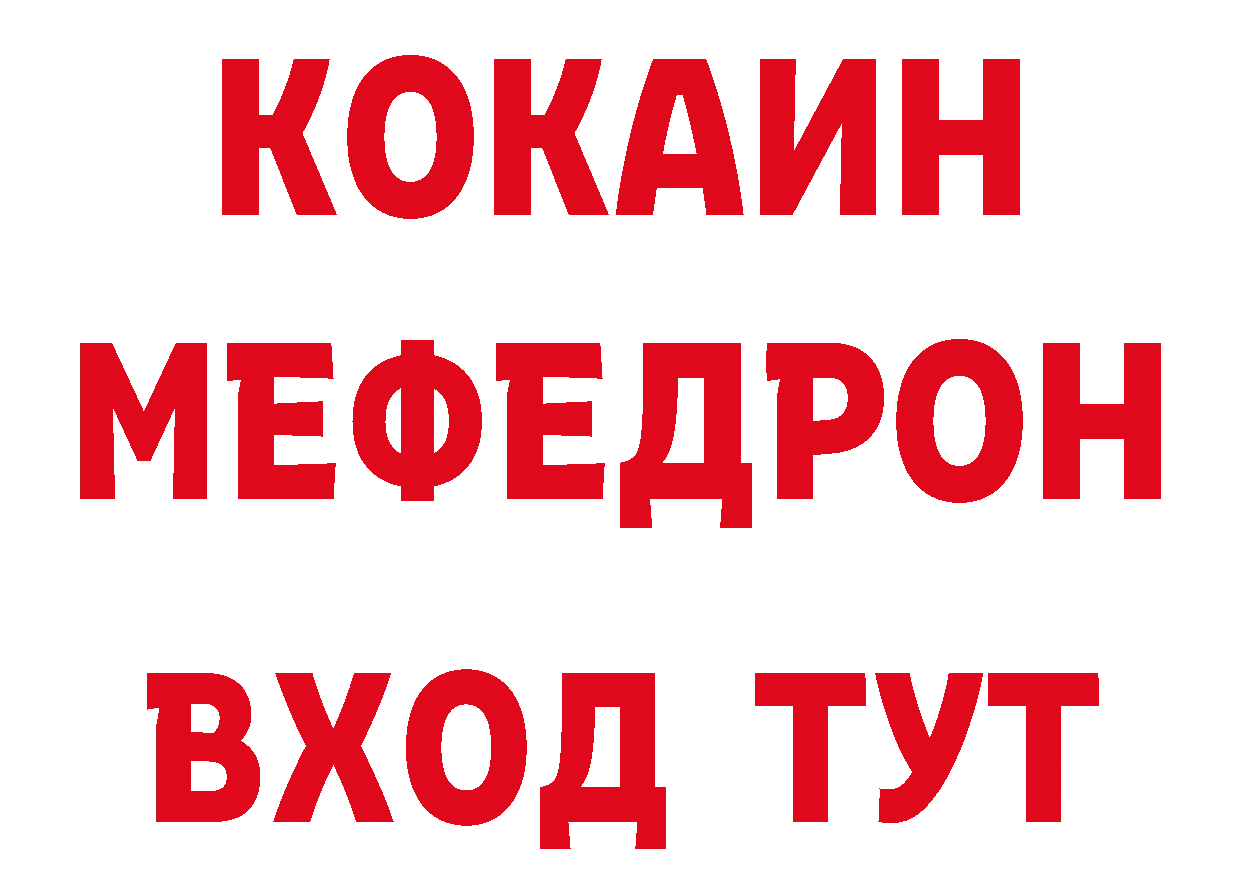 КОКАИН
МЕФЕДРОН
ВХОД ТУТ